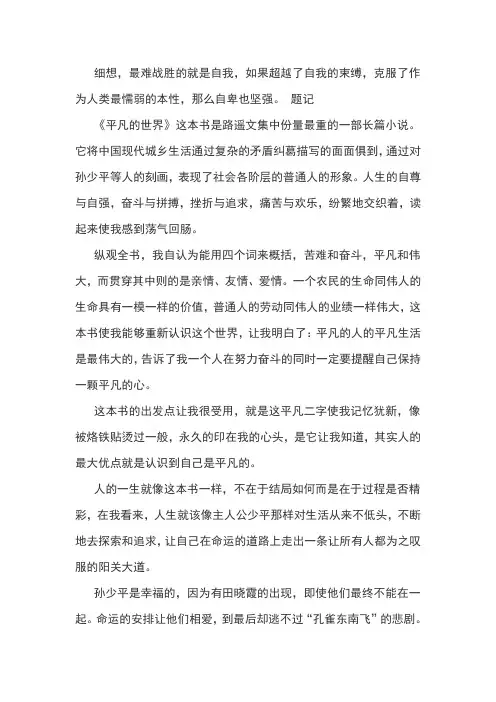 细想，最难战胜的就是自我，如果超越了自我的束缚，克服了作为人类最懦弱的本性，那么自卑也坚强。 题记

《平凡的世界》这本书是路遥文集中份量最重的一部长篇小说。它将中国现代城乡生活通过复杂的矛盾纠葛描写的面面俱到，通过对孙少平等人的刻画，表现了社会各阶层的普通人的形象。人生的自尊与自强，奋斗与拼搏，挫折与追求，痛苦与欢乐，纷繁地交织着，读起来使我感到荡气回肠。

纵观全书，我自认为能用四个词来概括，苦难和奋斗，平凡和伟大，而贯穿其中则的是亲情、友情、爱情。一个农民的生命同伟人的生命具有一模一样的价值，普通人的劳动同伟人的业绩一样伟大，这本书使我能够重新认识这个世界，让我明白了：平凡的人的平凡生活是最伟大的，告诉了我一个人在努力奋斗的同时一定要提醒自己保持一颗平凡的心。

这本书的出发点让我很受用，就是这平凡二字使我记忆犹新，像被烙铁贴烫过一般，永久的印在我的心头，是它让我知道，其实人的最大优点就是认识到自己是平凡的。

人的一生就像这本书一样，不在于结局如何而是在于过程是否精彩，在我看来，人生就该像主人公少平那样对生活从来不低头，不断地去探索和追求，让自己在命运的道路上走出一条让所有人都为之叹服的阳关大道。

孙少平是幸福的，因为有田晓霞的出现，即使他们最终不能在一起。命运的安排让他们相爱，到最后却逃不过“孔雀东南飞”的悲剧。